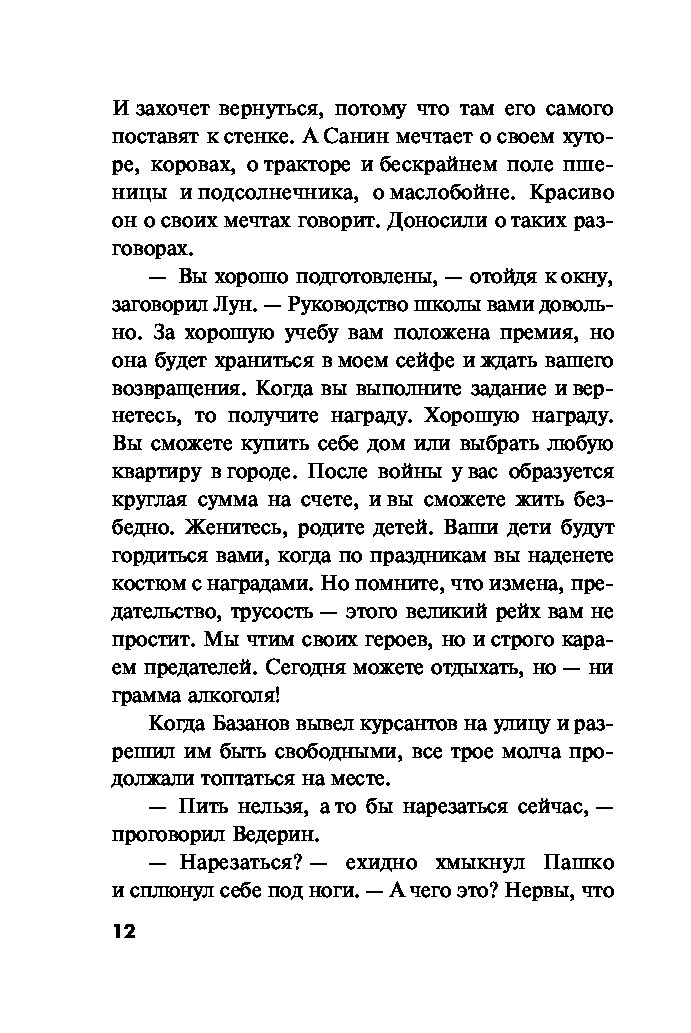 И захочет вернуться, потому что там его самого поставят к стенке. А Санин мечтает о своем хуторе, коровах, о тракторе и бескрайнем поле пшеницы и подсолнечника, о маслобойне. Красиво он о своих мечтах говорит. Доносили о таких разговорах.

— Вы хорошо подготовлены, — отойдя к окну, заговорил Лун. — Руководство школы вами довольно. За хорошую учебу вам положена премия, но она будет храниться в моем сейфе и ждать вашего возвращения. Когда вы выполните задание и вернетесь, то получите награду. Хорошую награду. Вы сможете купить себе дом или выбрать любую квартиру в городе. После войны у вас образуется круглая сумма на счете, и вы сможете жить безбедно. Женитесь, родите детей. Ваши дети будут гордиться вами, когда по праздникам вы наденете костюм с наградами. Но помните, что измена, предательство, трусость — этого великий рейх вам не простит. Мы чтим своих героев, но и строго караем предателей. Сегодня можете отдыхать, но — ни грамма алкоголя!

Когда Базанов вывел курсантов на улицу и разрешил им быть свободными, все трое молча продолжали топтаться на месте.

— Пить нельзя, а то бы нарезаться сейчас, — проговорил Ведерин.

— Нарезаться? — ехидно хмыкнул Пашко и сплюнул себе под ноги. — А чего это? Нервы, что

12